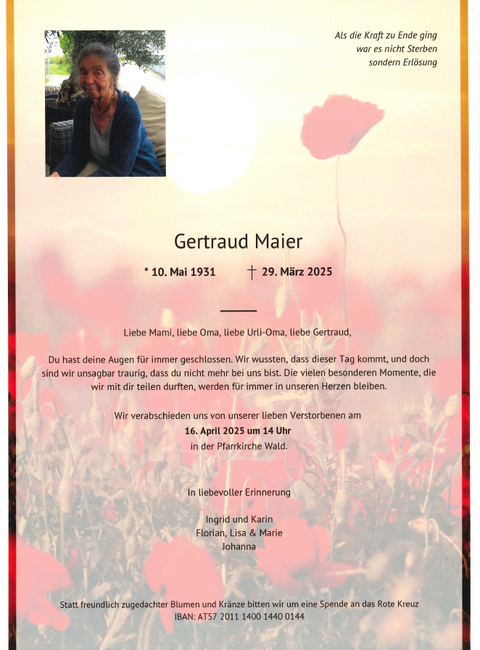 Als die Kraft zu Ende ging
war es nicht Sterben
sondern Erlösung

Gertraud Maier

* 10. Mai 1931 † 29. März 2025

Liebe Mami, liebe Oma, liebe Urli-Oma, liebe Gertraud,

Du hast deine Augen für immer geschlossen. Wir wussten, dass dieser Tag kommt, und doch sind wir unsagbar traurig, dass du nicht mehr bei uns bist. Die vielen besonderen Momente, die wir mit dir teilen durften, werden für immer in unseren Herzen bleiben.

Wir verabschieden uns von unserer lieben Verstorbenen am
16. April 2025 um 14 Uhr
in der Pfarrkirche Wald.

In liebevoller Erinnerung

Ingrid und Karin
Florian, Lisa & Marie
Johanna

Statt freundlich zugedachter Blumen und Kränze bitten wir um eine Spende an das Rote Kreuz
IBAN: AT57 2011 1400 1440 0144